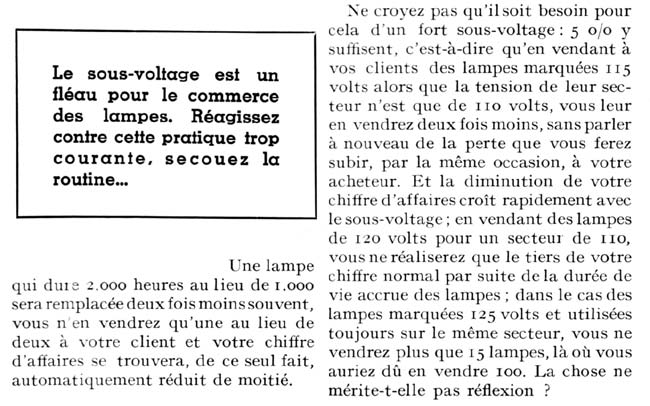 Le sous-voltage est un fléau pour le commerce des lampes. Réagissez contre cette pratique trop courante, secouez la routine...

Une lampe qui dure 2.000 heures au lieu de 1.000 sera remplacée deux fois moins souvent, vous n'en vendrez qu'une au lieu de deux à votre client et votre chiffre d'affaires se trouvera, de ce seul fait, automatiquement réduit de moitié.

Ne croyez pas qu'il soit besoin pour cela d'un fort sous-voltage : 5 o/o y suffisent, c'est-à-dire qu'en vendant à vos clients des lampes marquées 115 volts alors que la tension de leur secteur n'est que de 110 volts, vous leur en vendrez deux fois moins, sans parler à nouveau de la perte que vous ferez subir, par la même occasion, à votre acheteur. Et la diminution de votre chiffre d'affaires croît rapidement avec le sous-voltage ; en vendant des lampes de 120 volts pour un secteur de 110, vous ne réaliserez que le tiers de votre chiffre normal par suite de la durée de vie accrue des lampes ; dans le cas des lampes marquées 125 volts et utilisées toujours sur le même secteur, vous ne vendrez plus que 15 lampes, là où vous auriez dû en vendre 100. La chose ne mérite-t-elle pas réflexion ?